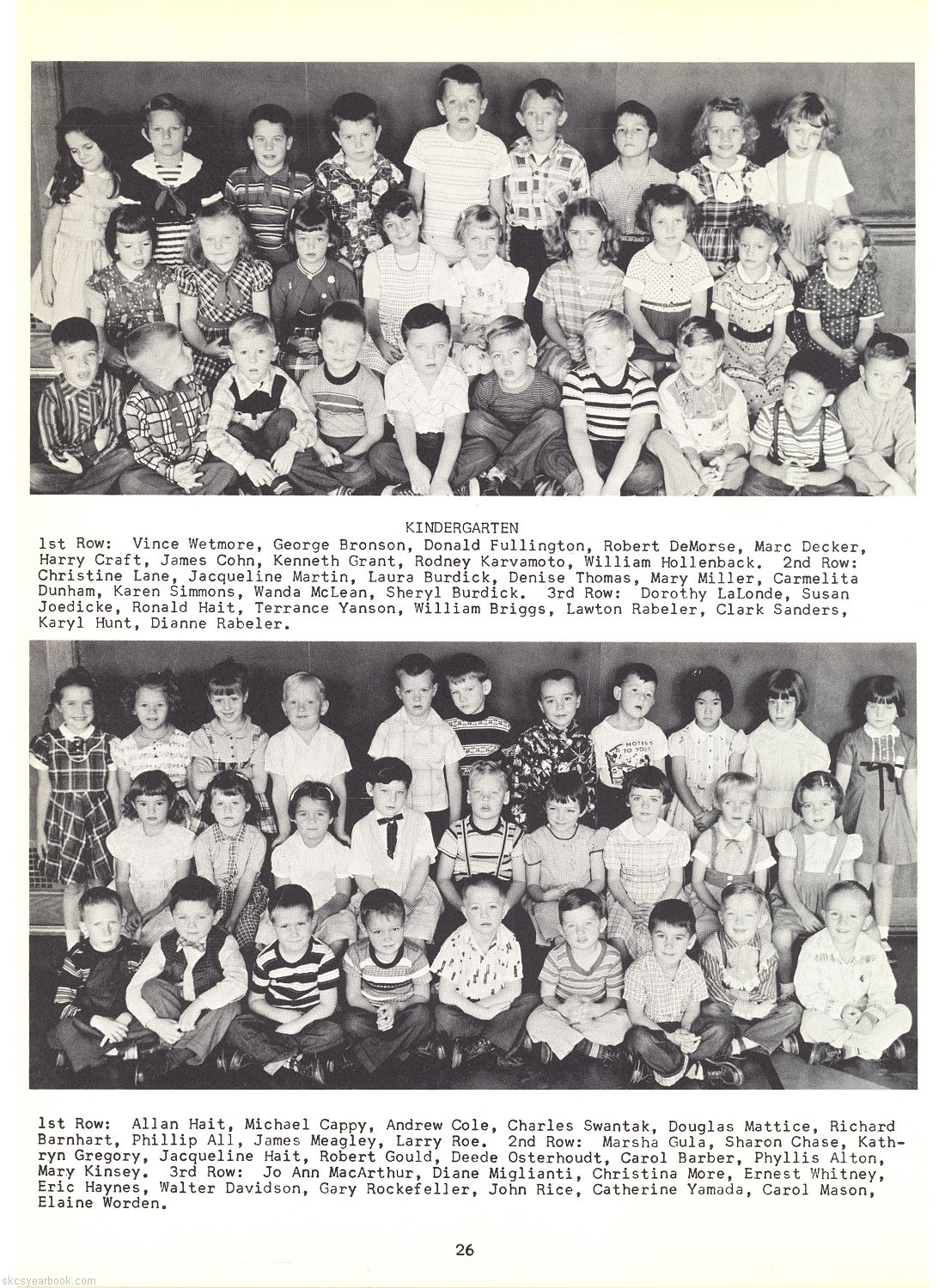 KINDERGARTEN

1st Row: Vince Wetmore, George Bronson, Donald Fullington, Robert DeMorse, Marc Decker, Harry Craft, James Cohn, Kenneth Grant, Rodney Karvamoto, William Hollenback. 2nd Row: Christine Lane, Jacqueline Martin, Laura Burdick, Denise Thomas, Mary Miller, Carmelita Dunham, Karen Simmons, Wanda McLean, Sheryl Burdick. 3rd Row: Dorothy LaLonde, Susan Joedicke, Ronald Hait, Terrance Yanson, William Briggs, Lawton Rabeler, Clark Sanders, Karyl Hunt, Dianne Rabeler.

1st Row: Allan Hait, Michael Cappy, Andrew Cole, Charles Swantak, Douglas Mattice, Richard Barnhart, Phillip All, James Meagley, Larry Roe. 2nd Row: Marsha Gula, Sharon Chase, Kathryn Gregory, Jacqueline Hait, Robert Gould, Deede Osterhoudt, Carol Barber, Phyllis Alton, Mary Kinsey. 3rd Row: Jo Ann MacArthur, Diane Miglianti, Christina More, Ernest Whitney, Eric Haynes, Walter Davidson, Gary Rockefeller, John Rice, Catherine Yamada, Carol Mason, Elaine Worden.

26

skcsyearbook.com